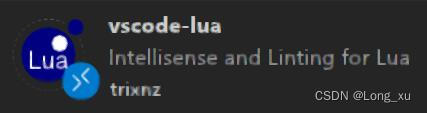 Lua
vscode-lua
Intellisense and Linting for Lua
trixnz
CSDN @Long_xu